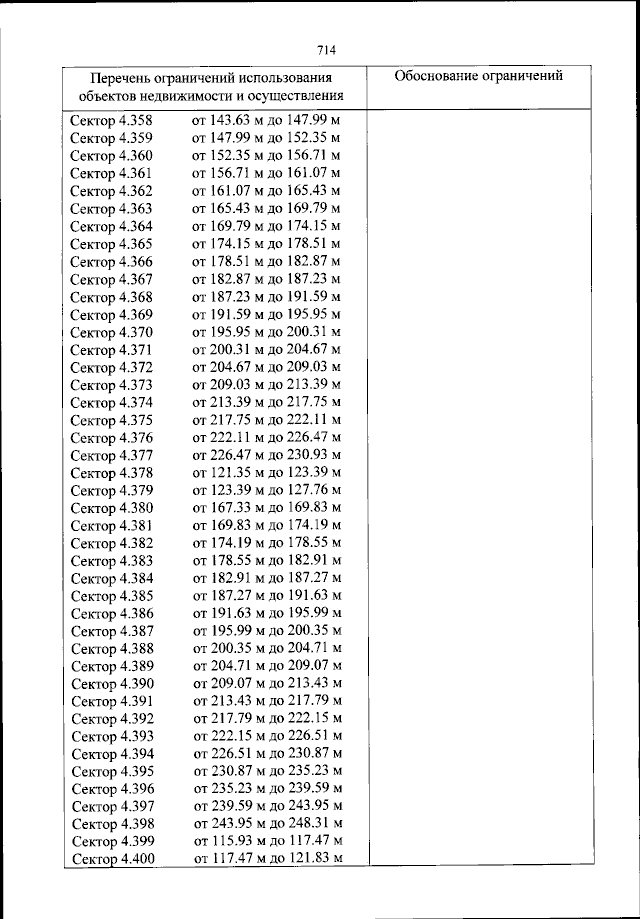 714

| Перечень ограничений использования объектов недвижимости и осуществления | Обоснование ограничений |
|---|---|
| Сектор 4.358 от 143.63 м до 147.99 м | |
| Сектор 4.359 от 147.99 м до 152.35 м | |
| Сектор 4.360 от 152.35 м до 156.71 м | |
| Сектор 4.361 от 156.71 м до 161.07 м | |
| Сектор 4.362 от 161.07 м до 165.43 м | |
| Сектор 4.363 от 165.43 м до 169.79 м | |
| Сектор 4.364 от 169.79 м до 174.15 м | |
| Сектор 4.365 от 174.15 м до 178.51 м | |
| Сектор 4.366 от 178.51 м до 182.87 м | |
| Сектор 4.367 от 182.87 м до 187.23 м | |
| Сектор 4.368 от 187.23 м до 191.59 м | |
| Сектор 4.369 от 191.59 м до 195.95 м | |
| Сектор 4.370 от 195.95 м до 200.31 м | |
| Сектор 4.371 от 200.31 м до 204.67 м | |
| Сектор 4.372 от 204.67 м до 209.03 м | |
| Сектор 4.373 от 209.03 м до 213.39 м | |
| Сектор 4.374 от 213.39 м до 217.75 м | |
| Сектор 4.375 от 217.75 м до 222.11 м | |
| Сектор 4.376 от 222.11 м до 226.47 м | |
| Сектор 4.377 от 226.47 м до 230.93 м | |
| Сектор 4.378 от 121.35 м до 123.39 м | |
| Сектор 4.379 от 123.39 м до 127.76 м | |
| Сектор 4.380 от 167.33 м до 169.83 м | |
| Сектор 4.381 от 169.83 м до 174.19 м | |
| Сектор 4.382 от 174.19 м до 178.55 м | |
| Сектор 4.383 от 178.55 м до 182.91 м | |
| Сектор 4.384 от 182.91 м до 187.27 м | |
| Сектор 4.385 от 187.27 м до 191.63 м | |
| Сектор 4.386 от 191.63 м до 195.99 м | |
| Сектор 4.387 от 195.99 м до 200.35 м | |
| Сектор 4.388 от 200.35 м до 204.71 м | |
| Сектор 4.389 от 204.71 м до 209.07 м | |
| Сектор 4.390 от 209.07 м до 213.43 м | |
| Сектор 4.391 от 213.43 м до 217.79 м | |
| Сектор 4.392 от 217.79 м до 222.15 м | |
| Сектор 4.393 от 222.15 м до 226.51 м | |
| Сектор 4.394 от 226.51 м до 230.87 м | |
| Сектор 4.395 от 230.87 м до 235.23 м | |
| Сектор 4.396 от 235.23 м до 239.59 м | |
| Сектор 4.397 от 239.59 м до 243.95 м | |
| Сектор 4.398 от 243.95 м до 248.31 м | |
| Сектор 4.399 от 115.93 м до 117.47 м | |
| Сектор 4.400 от 117.47 м до 121.83 м | |